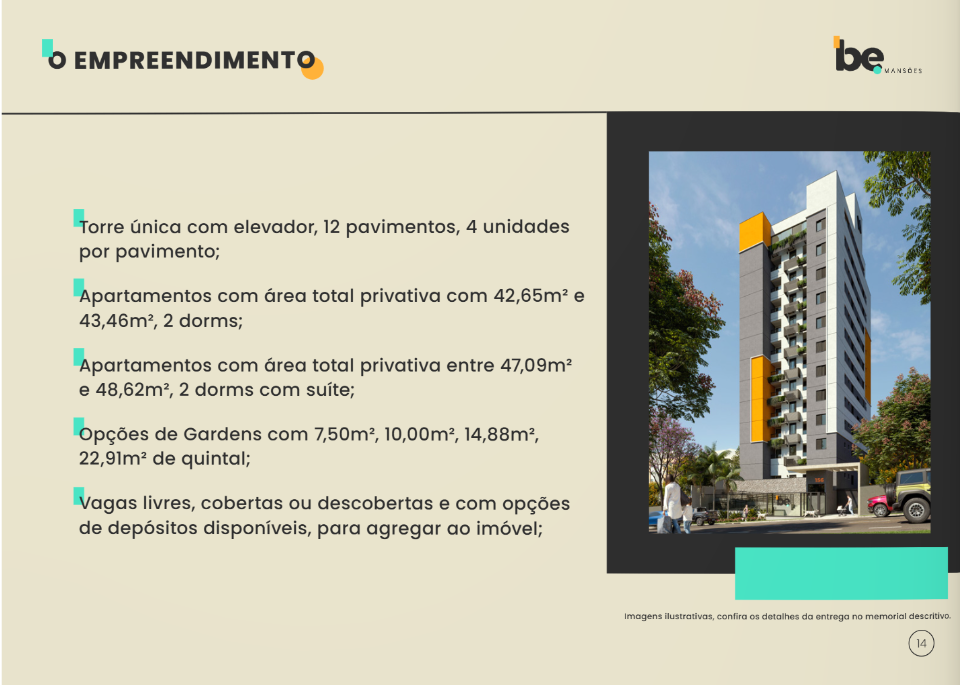 O EMPREENDIMENTO

be MANSÕES

Torre única com elevador, 12 pavimentos, 4 unidades por pavimento;

Apartamentos com área total privativa com 42,65m² e 43,46m², 2 dorms;

Apartamentos com área total privativa entre 47,09m² e 48,62m², 2 dorms com suíte;

Opções de Gardens com 7,50m², 10,00m², 14,88m², 22,91m² de quintal;

Vagas livres, cobertas ou descobertas e com opções de depósitos disponíveis, para agregar ao imóvel;

Imagens ilustrativas, confira os detalhes da entrega no memorial descritivo.

14